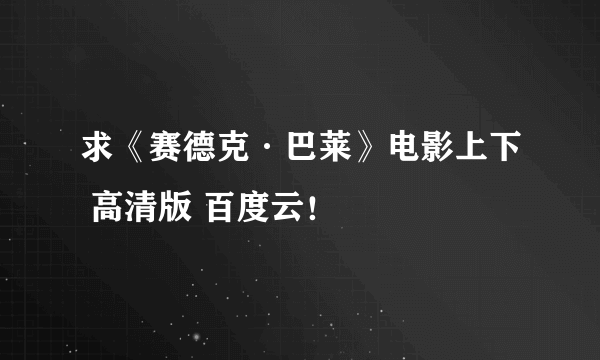 求《赛德克·巴莱》电影上下 高清版 百度云！